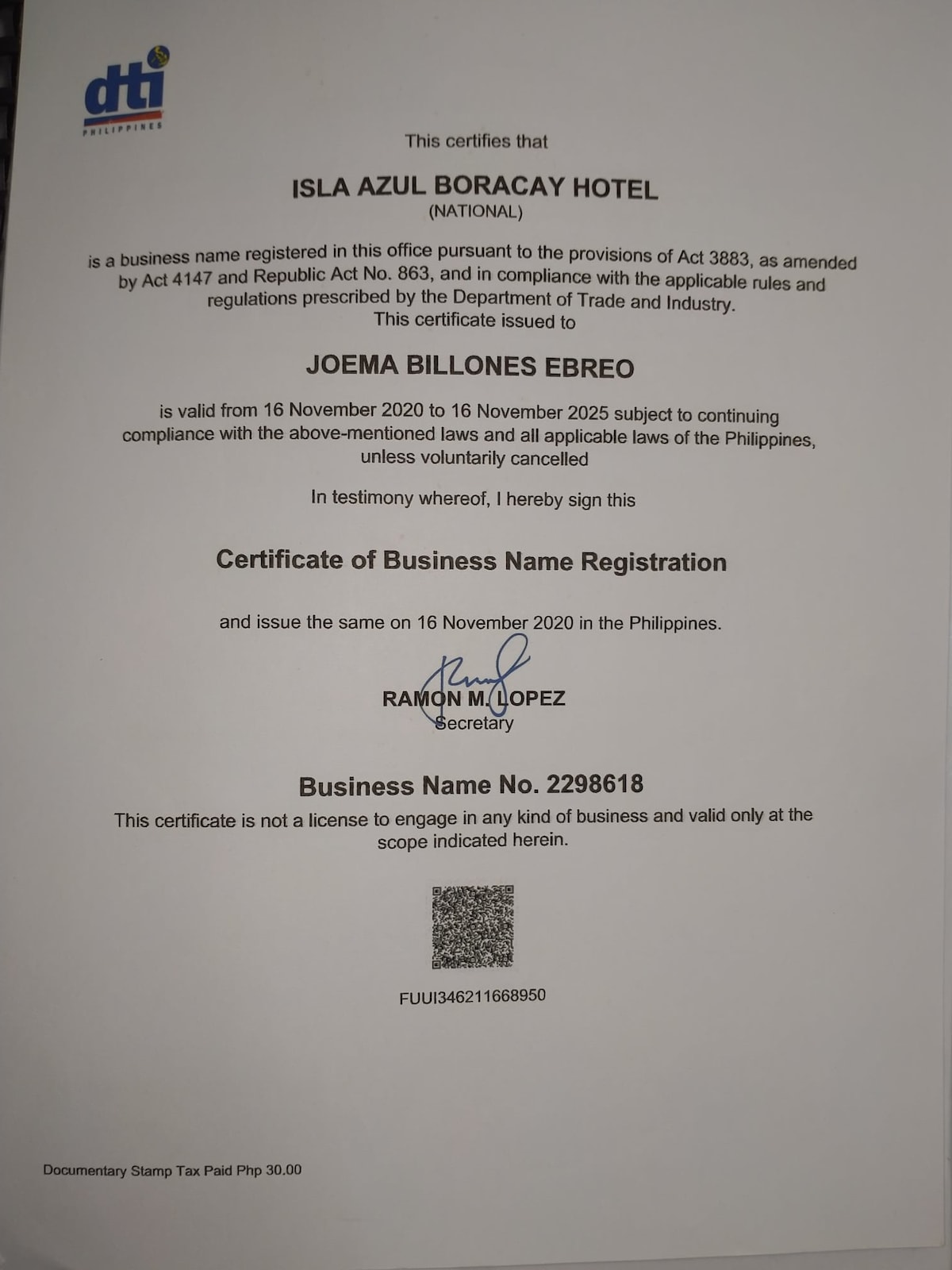 dti
PHILIPPINES

This certifies that

ISLA AZUL BORACAY HOTEL
(NATIONAL)

is a business name registered in this office pursuant to the provisions of Act 3883, as amended by Act 4147 and Republic Act No. 863, and in compliance with the applicable rules and regulations prescribed by the Department of Trade and Industry.
This certificate issued to

JOEMA BILLONES EBREO

is valid from 16 November 2020 to 16 November 2025 subject to continuing compliance with the above-mentioned laws and all applicable laws of the Philippines, unless voluntarily cancelled

In testimony whereof, I hereby sign this

Certificate of Business Name Registration

and issue the same on 16 November 2020 in the Philippines.

RAMON M. LOPEZ
Secretary

Business Name No. 2298618
This certificate is not a license to engage in any kind of business and valid only at the scope indicated herein.

FUUI346211668950

Documentary Stamp Tax Paid Php 30.00